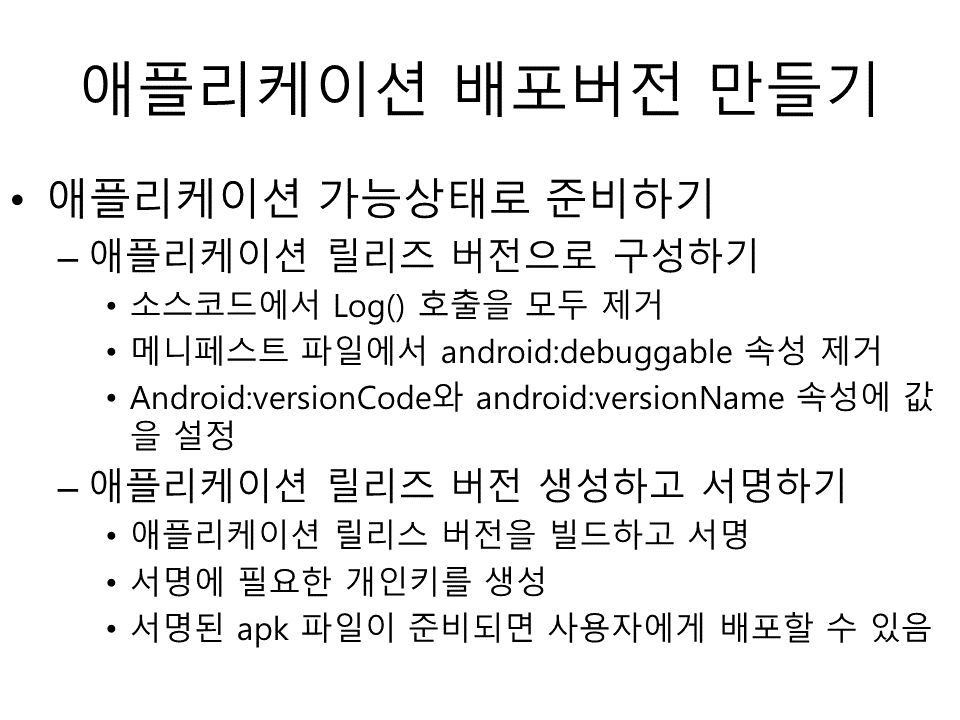 애플리케이션 배포버전 만들기

• 애플리케이션 가능상태로 준비하기
– 애플리케이션 릴리즈 버전으로 구성하기
• 소스코드에서 Log() 호출을 모두 제거
• 메니페스트 파일에서 android:debuggable 속성 제거
• Android:versionCode와 android:versionName 속성에 값을 설정
– 애플리케이션 릴리즈 버전 생성하고 서명하기
• 애플리케이션 릴리스 버전을 빌드하고 서명
• 서명에 필요한 개인키를 생성
• 서명된 apk 파일이 준비되면 사용자에게 배포할 수 있음